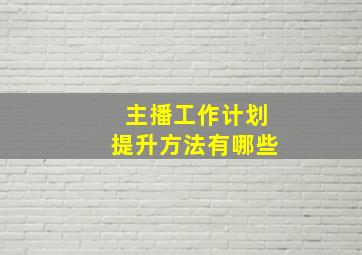 主播工作计划
提升方法有哪些